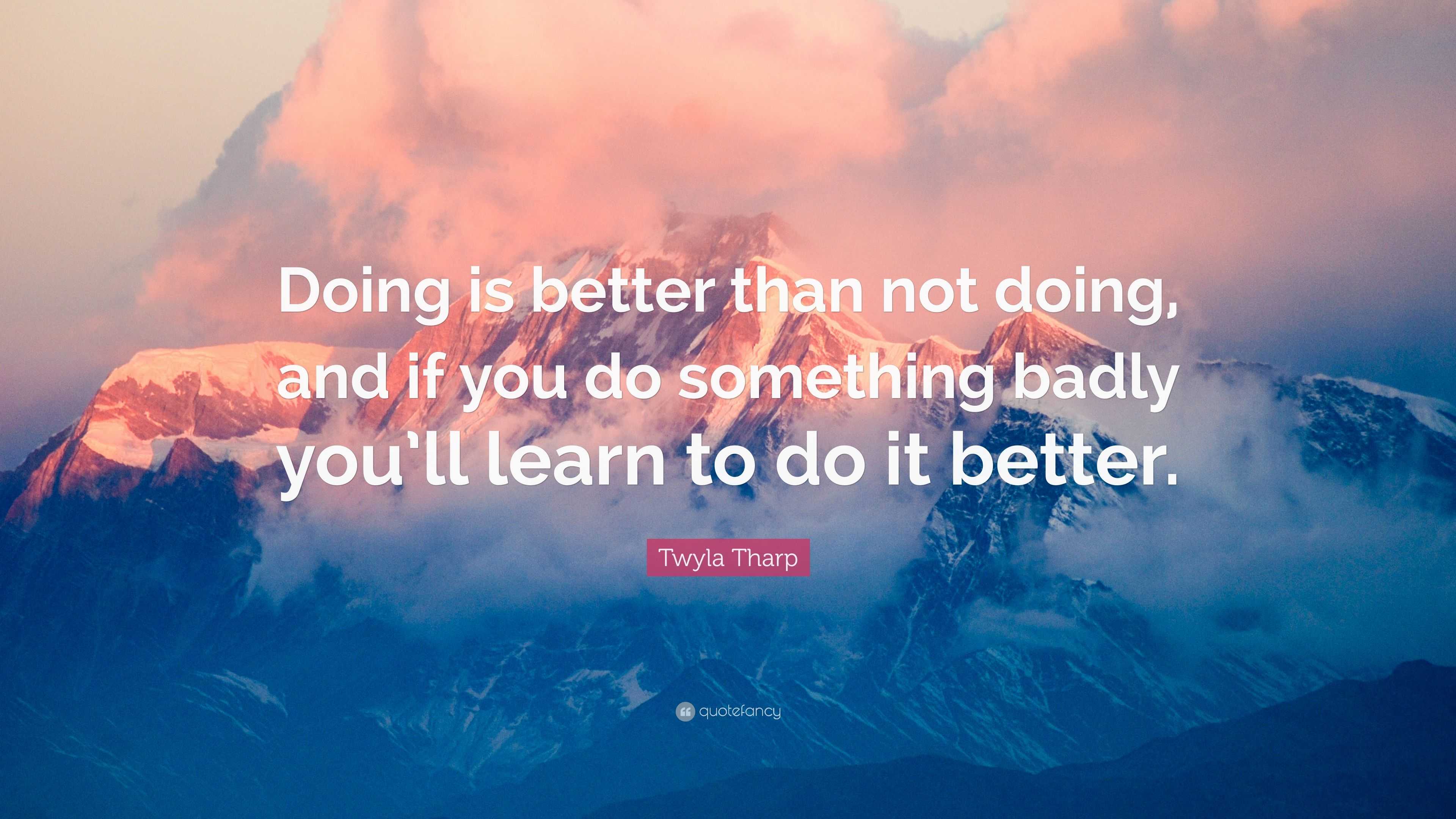 Doing is better than not doing, and if you do something badly you'll learn to do it better.

Twyla Tharp

quotefancy